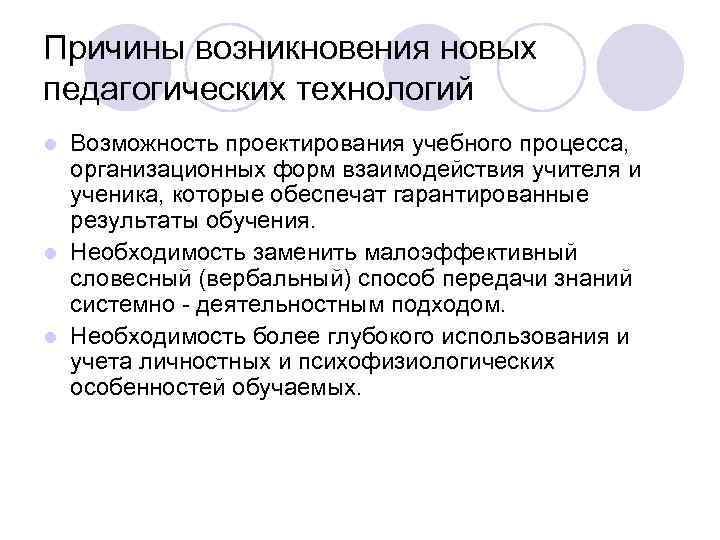 Причины возникновения новых педагогических технологий

- Возможность проектирования учебного процесса, организационных форм взаимодействия учителя и ученика, которые обеспечат гарантированные результаты обучения.
- Необходимость заменить малоэффективный словесный (вербальный) способ передачи знаний системно - деятельностным подходом.
- Необходимость более глубокого использования и учета личностных и психофизиологических особенностей обучаемых.